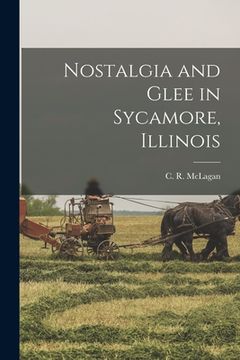 Nostalgia and Glee in Sycamore, Illinois

C. R. McLagan